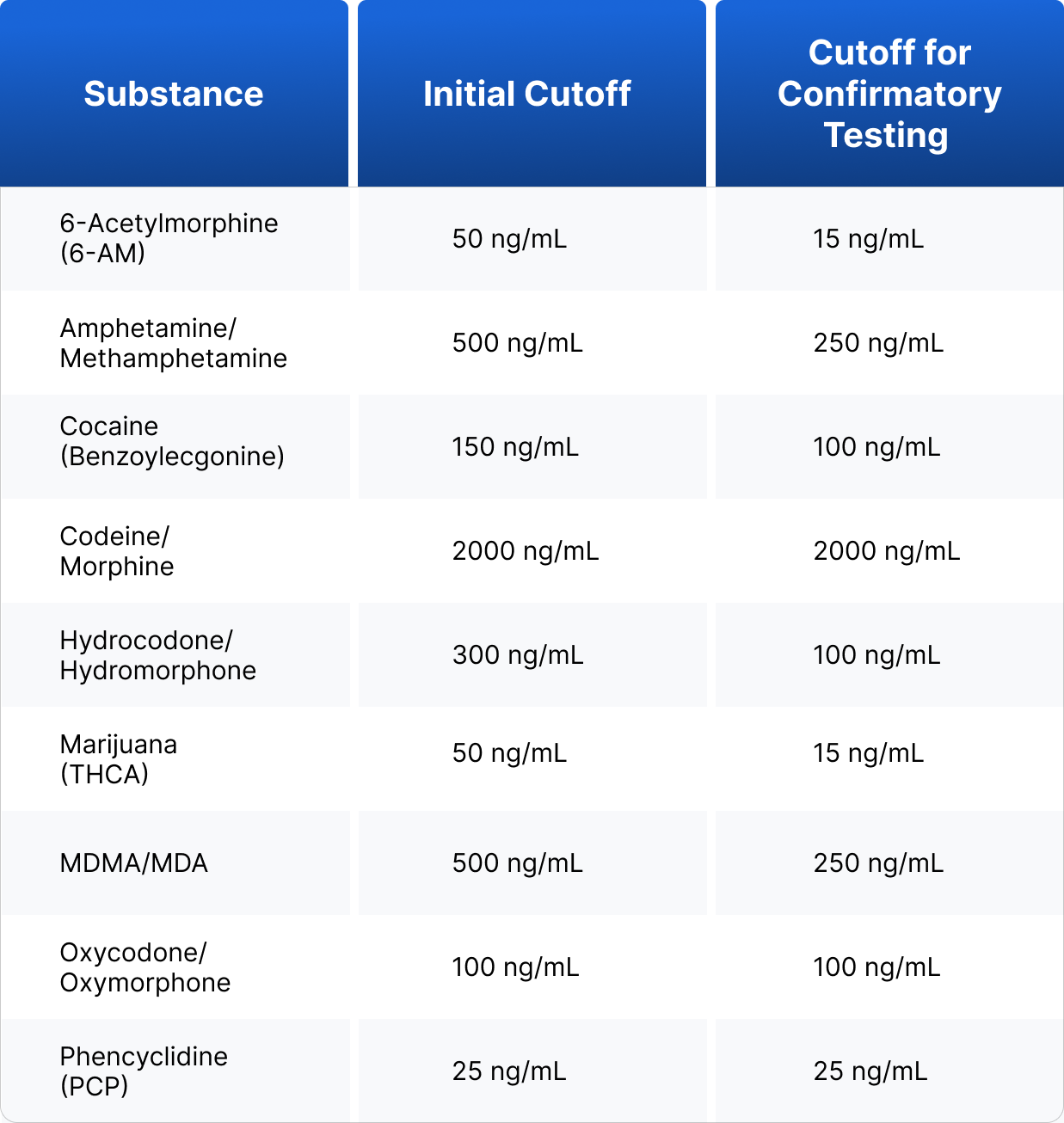 | Substance | Initial Cutoff | Cutoff for Confirmatory Testing |
|---|---|---|
| 6-Acetylmorphine (6-AM) | 50 ng/mL | 15 ng/mL |
| Amphetamine/ Methamphetamine | 500 ng/mL | 250 ng/mL |
| Cocaine (Benzoylecgonine) | 150 ng/mL | 100 ng/mL |
| Codeine/ Morphine | 2000 ng/mL | 2000 ng/mL |
| Hydrocodone/ Hydromorphone | 300 ng/mL | 100 ng/mL |
| Marijuana (THCA) | 50 ng/mL | 15 ng/mL |
| MDMA/MDA | 500 ng/mL | 250 ng/mL |
| Oxycodone/ Oxymorphone | 100 ng/mL | 100 ng/mL |
| Phencyclidine (PCP) | 25 ng/mL | 25 ng/mL |